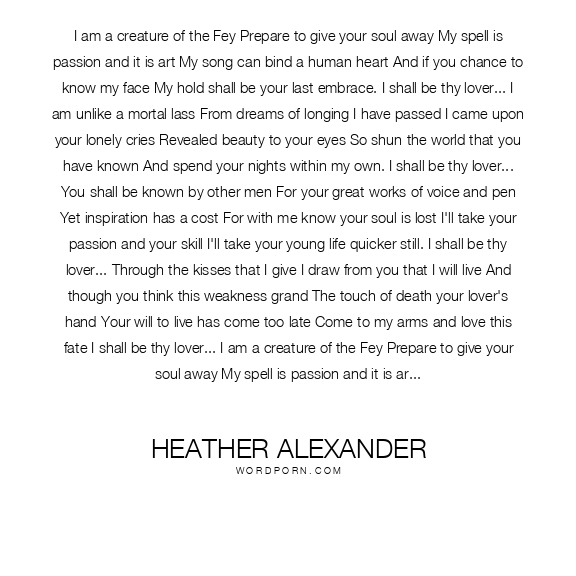 I am a creature of the Fey Prepare to give your soul away My spell is passion and it is art My song can bind a human heart And if you chance to know my face My hold shall be your last embrace. I shall be thy lover... I am unlike a mortal lass From dreams of longing I have passed I came upon your lonely cries Revealed beauty to your eyes So shun the world that you have known And spend your nights within my own. I shall be thy lover... You shall be known by other men For your great works of voice and pen Yet inspiration has a cost For with me know your soul is lost I'll take your passion and your skill I'll take your young life quicker still. I shall be thy lover... Through the kisses that I give I draw from you that I will live And though you think this weakness grand The touch of death your lover's hand Your will to live has come too late Come to my arms and love this fate I shall be thy lover... I am a creature of the Fey Prepare to give your soul away My spell is passion and it is ar...

HEATHER ALEXANDER
WORDPORN.COM